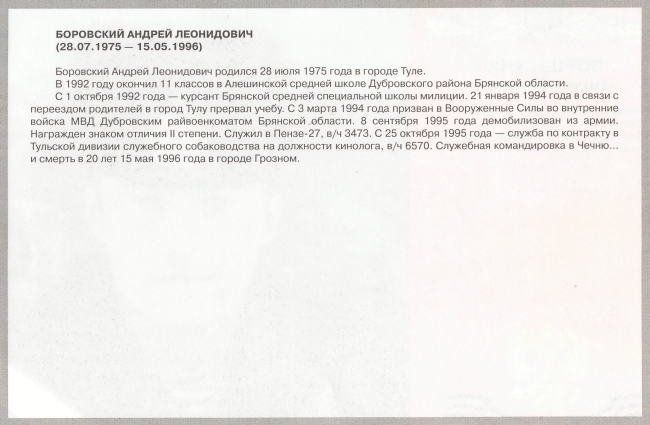 БОРОВСКИЙ АНДРЕЙ ЛЕОНИДОВИЧ
(28.07.1975 — 15.05.1996)

Боровский Андрей Леонидович родился 28 июля 1975 года в городе Туле.

В 1992 году окончил 11 классов в Алешинской средней школе Дубровского района Брянской области.

С 1 октября 1992 года — курсант Брянской средней специальной школы милиции. 21 января 1994 года в связи с переездом родителей в город Тулу прервал учебу. С 3 марта 1994 года призван в Вооруженные Силы во внутренние войска МВД Дубровским райвоенкоматом Брянской области. 8 сентября 1995 года демобилизован из армии. Награжден знаком отличия II степени. Служил в Пензе-27, в/ч 3473. С 25 октября 1995 года — служба по контракту в Тульской дивизии служебного собаководства на должности кинолога, в/ч 6570. Служебная командировка в Чечню... и смерть в 20 лет 15 мая 1996 года в городе Грозном.